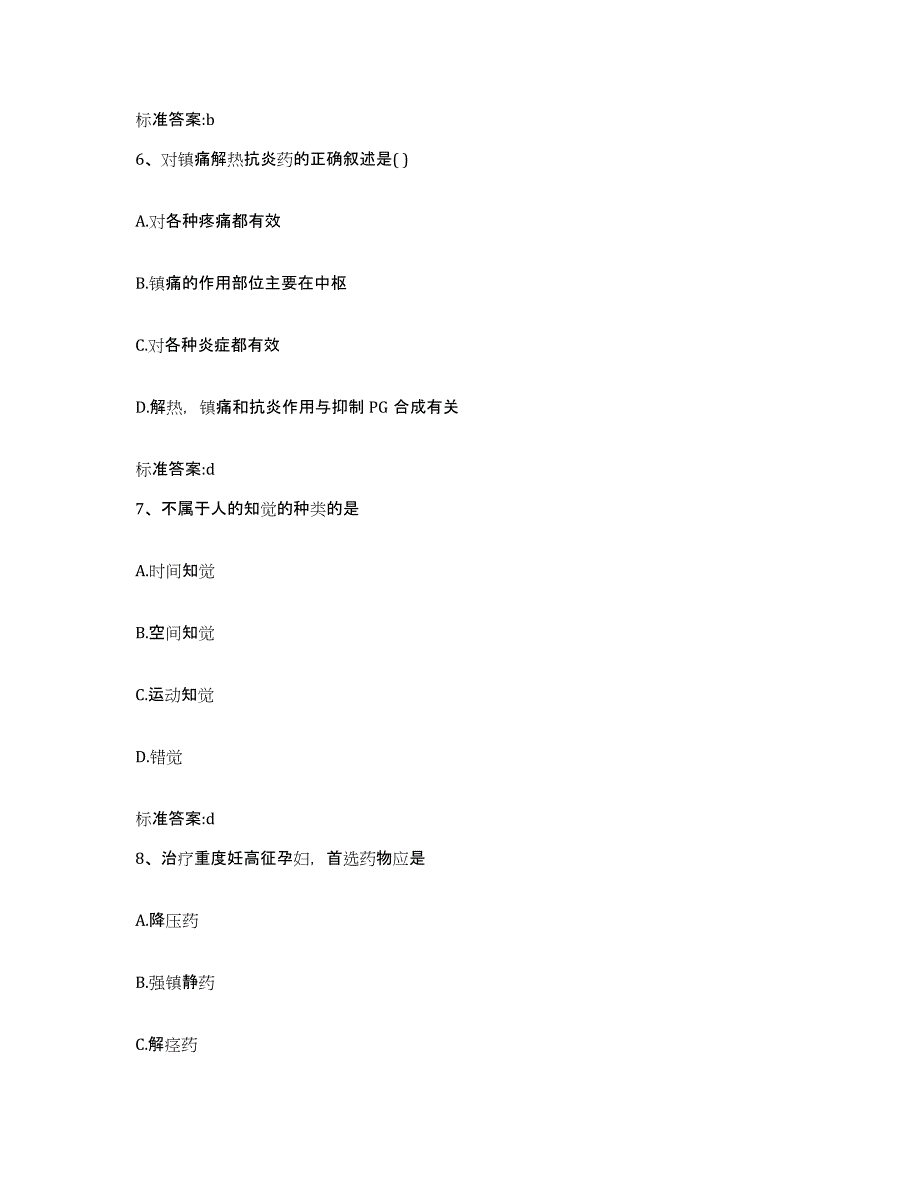 标准答案:b

6、对镇痛解热抗炎药的正确叙述是( )

A.对各种疼痛都有效

B.镇痛的作用部位主要在中枢

C.对各种炎症都有效

D.解热，镇痛和抗炎作用与抑制 PG 合成有关

标准答案:d

7、不属于人的知觉的种类的是

A.时间知觉

B.空间知觉

C.运动知觉

D.错觉

标准答案:d

8、治疗重度妊高征孕妇，首选药物应是

A.降压药

B.强镇静药

C.解痉药